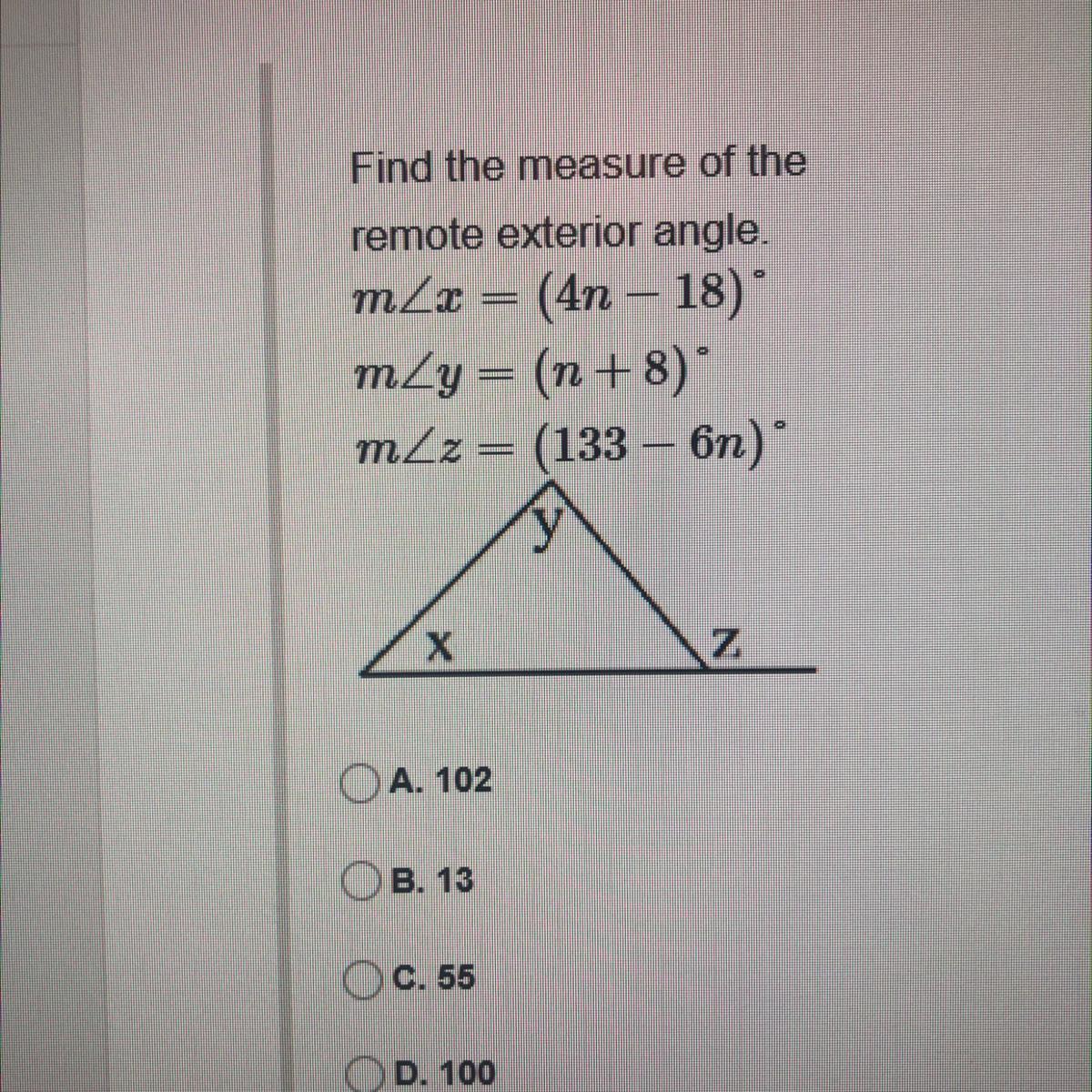 Find the measure of the remote exterior angle.

$m\angle x = (4n - 18)^\circ$

$m\angle y = (n + 8)^\circ$

$m\angle z = (133 - 6n)^\circ$

y

x

z

A. 102

B. 13

C. 55

D. 100